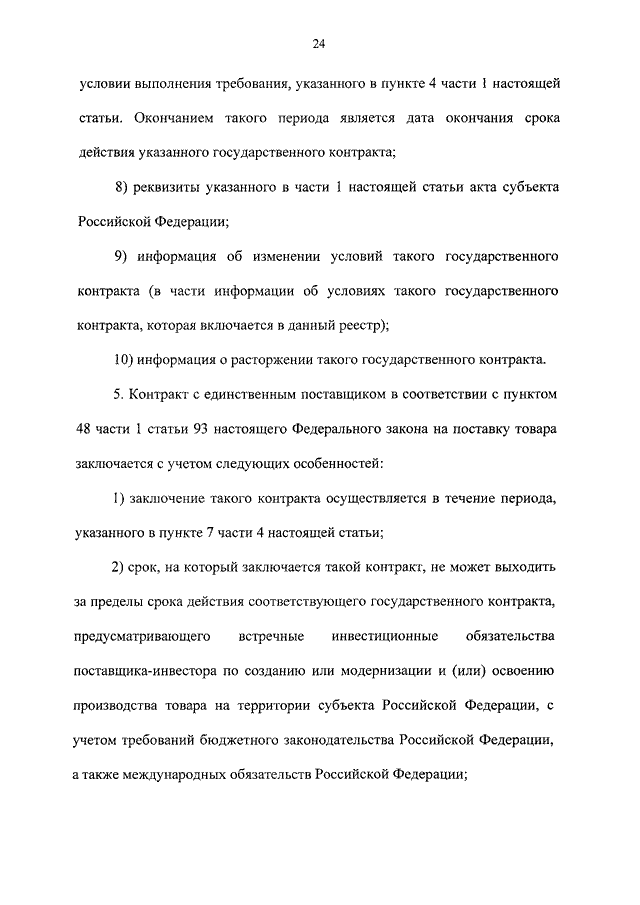 24

условии выполнения требования, указанного в пункте 4 части 1 настоящей статьи. Окончанием такого периода является дата окончания срока действия указанного государственного контракта;

8) реквизиты указанного в части 1 настоящей статьи акта субъекта Российской Федерации;

9) информация об изменении условий такого государственного контракта (в части информации об условиях такого государственного контракта, которая включается в данный реестр);

10) информация о расторжении такого государственного контракта.

5. Контракт с единственным поставщиком в соответствии с пунктом 48 части 1 статьи 93 настоящего Федерального закона на поставку товара заключается с учетом следующих особенностей:

1) заключение такого контракта осуществляется в течение периода, указанного в пункте 7 части 4 настоящей статьи;

2) срок, на который заключается такой контракт, не может выходить за пределы срока действия соответствующего государственного контракта, предусматривающего встречные инвестиционные обязательства поставщика-инвестора по созданию или модернизации и (или) освоению производства товара на территории субъекта Российской Федерации, с учетом требований бюджетного законодательства Российской Федерации, а также международных обязательств Российской Федерации;